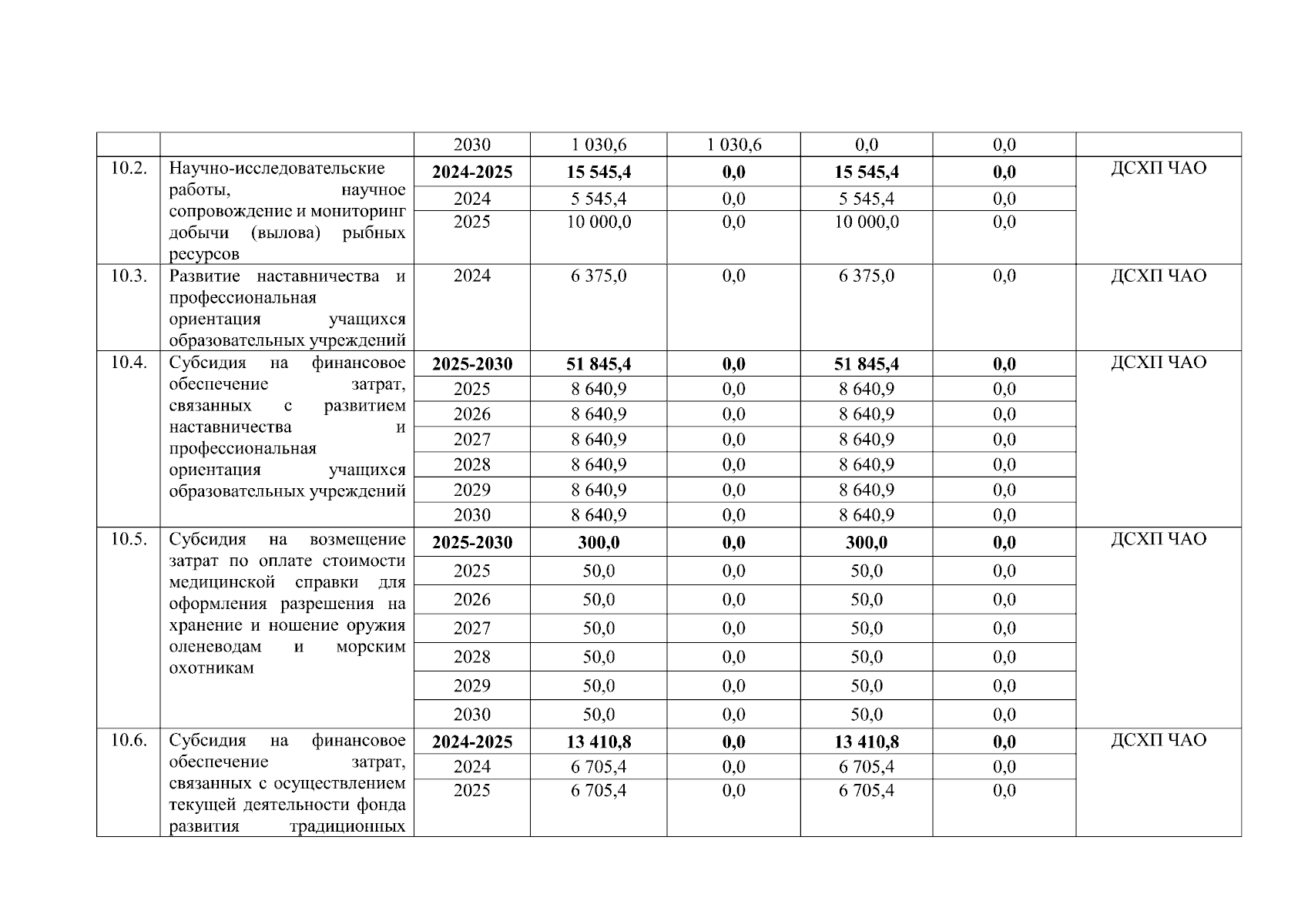 |  |  | 2030 | 1 030,6 | 1 030,6 | 0,0 | 0,0 |  |
|---|---|---|---|---|---|---|---|
| 10.2. | Научно-исследовательские работы, научное сопровождение и мониторинг добычи (вылова) рыбных ресурсов | **2024-2025** | **15 545,4** | **0,0** | **15 545,4** | **0,0** | ДСХП ЧАО |
|  |  | 2024 | 5 545,4 | 0,0 | 5 545,4 | 0,0 |  |
|  |  | 2025 | 10 000,0 | 0,0 | 10 000,0 | 0,0 |  |
| 10.3. | Развитие наставничества и профессиональная ориентация учащихся образовательных учреждений | 2024 | 6 375,0 | 0,0 | 6 375,0 | 0,0 | ДСХП ЧАО |
| 10.4. | Субсидия на финансовое обеспечение затрат, связанных с развитием наставничества и профессиональная ориентация учащихся образовательных учреждений | **2025-2030** | **51 845,4** | **0,0** | **51 845,4** | **0,0** | ДСХП ЧАО |
|  |  | 2025 | 8 640,9 | 0,0 | 8 640,9 | 0,0 |  |
|  |  | 2026 | 8 640,9 | 0,0 | 8 640,9 | 0,0 |  |
|  |  | 2027 | 8 640,9 | 0,0 | 8 640,9 | 0,0 |  |
|  |  | 2028 | 8 640,9 | 0,0 | 8 640,9 | 0,0 |  |
|  |  | 2029 | 8 640,9 | 0,0 | 8 640,9 | 0,0 |  |
|  |  | 2030 | 8 640,9 | 0,0 | 8 640,9 | 0,0 |  |
| 10.5. | Субсидия на возмещение затрат по оплате стоимости медицинской справки для оформления разрешения на хранение и ношение оружия оленеводам и морским охотникам | **2025-2030** | **300,0** | **0,0** | **300,0** | **0,0** | ДСХП ЧАО |
|  |  | 2025 | 50,0 | 0,0 | 50,0 | 0,0 |  |
|  |  | 2026 | 50,0 | 0,0 | 50,0 | 0,0 |  |
|  |  | 2027 | 50,0 | 0,0 | 50,0 | 0,0 |  |
|  |  | 2028 | 50,0 | 0,0 | 50,0 | 0,0 |  |
|  |  | 2029 | 50,0 | 0,0 | 50,0 | 0,0 |  |
|  |  | 2030 | 50,0 | 0,0 | 50,0 | 0,0 |  |
| 10.6. | Субсидия на финансовое обеспечение затрат, связанных с осуществлением текущей деятельности фонда развития традиционных | **2024-2025** | **13 410,8** | **0,0** | **13 410,8** | **0,0** | ДСХП ЧАО |
|  |  | 2024 | 6 705,4 | 0,0 | 6 705,4 | 0,0 |  |
|  |  | 2025 | 6 705,4 | 0,0 | 6 705,4 | 0,0 |  |